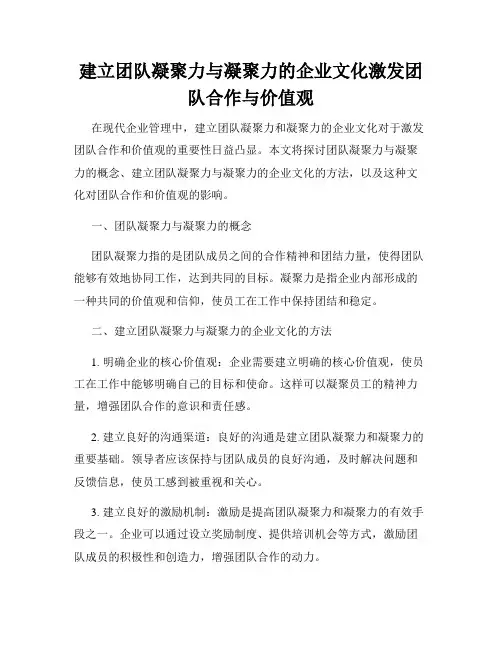 建立团队凝聚力与凝聚力的企业文化激发团队合作与价值观

在现代企业管理中，建立团队凝聚力和凝聚力的企业文化对于激发团队合作和价值观的重要性日益凸显。本文将探讨团队凝聚力与凝聚力的概念、建立团队凝聚力与凝聚力的企业文化的方法，以及这种文化对团队合作和价值观的影响。

一、团队凝聚力与凝聚力的概念

团队凝聚力指的是团队成员之间的合作精神和团结力量，使得团队能够有效地协同工作，达到共同的目标。凝聚力是指企业内部形成的一种共同的价值观和信仰，使员工在工作中保持团结和稳定。

二、建立团队凝聚力与凝聚力的企业文化的方法

1. 明确企业的核心价值观：企业需要建立明确的核心价值观，使员工在工作中能够明确自己的目标和使命。这样可以凝聚员工的精神力量，增强团队合作的意识和责任感。

2. 建立良好的沟通渠道：良好的沟通是建立团队凝聚力和凝聚力的重要基础。领导者应该保持与团队成员的良好沟通，及时解决问题和反馈信息，使员工感到被重视和关心。

3. 建立良好的激励机制：激励是提高团队凝聚力和凝聚力的有效手段之一。企业可以通过设立奖励制度、提供培训机会等方式，激励团队成员的积极性和创造力，增强团队合作的动力。